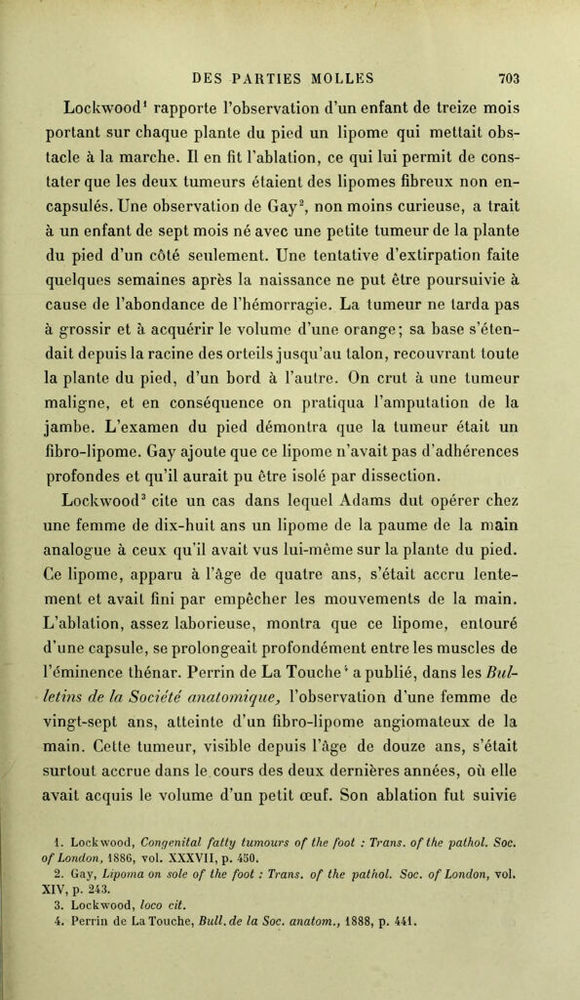 DES PARTIES MOLLES 703

Lockwood$^1$ rapporte l'observation d'un enfant de treize mois portant sur chaque plante du pied un lipome qui mettait obstacle à la marche. Il en fit l'ablation, ce qui lui permit de constater que les deux tumeurs étaient des lipomes fibreux non encapsulés. Une observation de Gay$^2$, non moins curieuse, a trait à un enfant de sept mois né avec une petite tumeur de la plante du pied d'un côté seulement. Une tentative d'extirpation faite quelques semaines après la naissance ne put être poursuivie à cause de l'abondance de l'hémorragie. La tumeur ne tarda pas à grossir et à acquérir le volume d'une orange; sa base s'étendait depuis la racine des orteils jusqu'au talon, recouvrant toute la plante du pied, d'un bord à l'autre. On crut à une tumeur maligne, et en conséquence on pratiqua l'amputation de la jambe. L'examen du pied démontra que la tumeur était un fibro-lipome. Gay ajoute que ce lipome n'avait pas d'adhérences profondes et qu'il aurait pu être isolé par dissection.

Lockwood$^3$ cite un cas dans lequel Adams dut opérer chez une femme de dix-huit ans un lipome de la paume de la main analogue à ceux qu'il avait vus lui-même sur la plante du pied. Ce lipome, apparu à l'âge de quatre ans, s'était accru lentement et avait fini par empêcher les mouvements de la main. L'ablation, assez laborieuse, montra que ce lipome, entouré d'une capsule, se prolongeait profondément entre les muscles de l'éminence thénar. Perrin de La Touche$^4$ a publié, dans les Bulletins de la Société anatomique, l'observation d'une femme de vingt-sept ans, atteinte d'un fibro-lipome angiomateux de la main. Cette tumeur, visible depuis l'âge de douze ans, s'était surtout accrue dans le cours des deux dernières années, où elle avait acquis le volume d'un petit œuf. Son ablation fut suivie

1. Lockwood, Congenital fatty tumours of the foot : Trans. of the pathol. Soc. of London, 1886, vol. XXXVII, p. 450.
2. Gay, Lipoma on sole of the foot : Trans. of the pathol. Soc. of London, vol. XIV, p. 243.
3. Lockwood, loco cit.
4. Perrin de La Touche, Bull. de la Soc. anatom., 1888, p. 441.